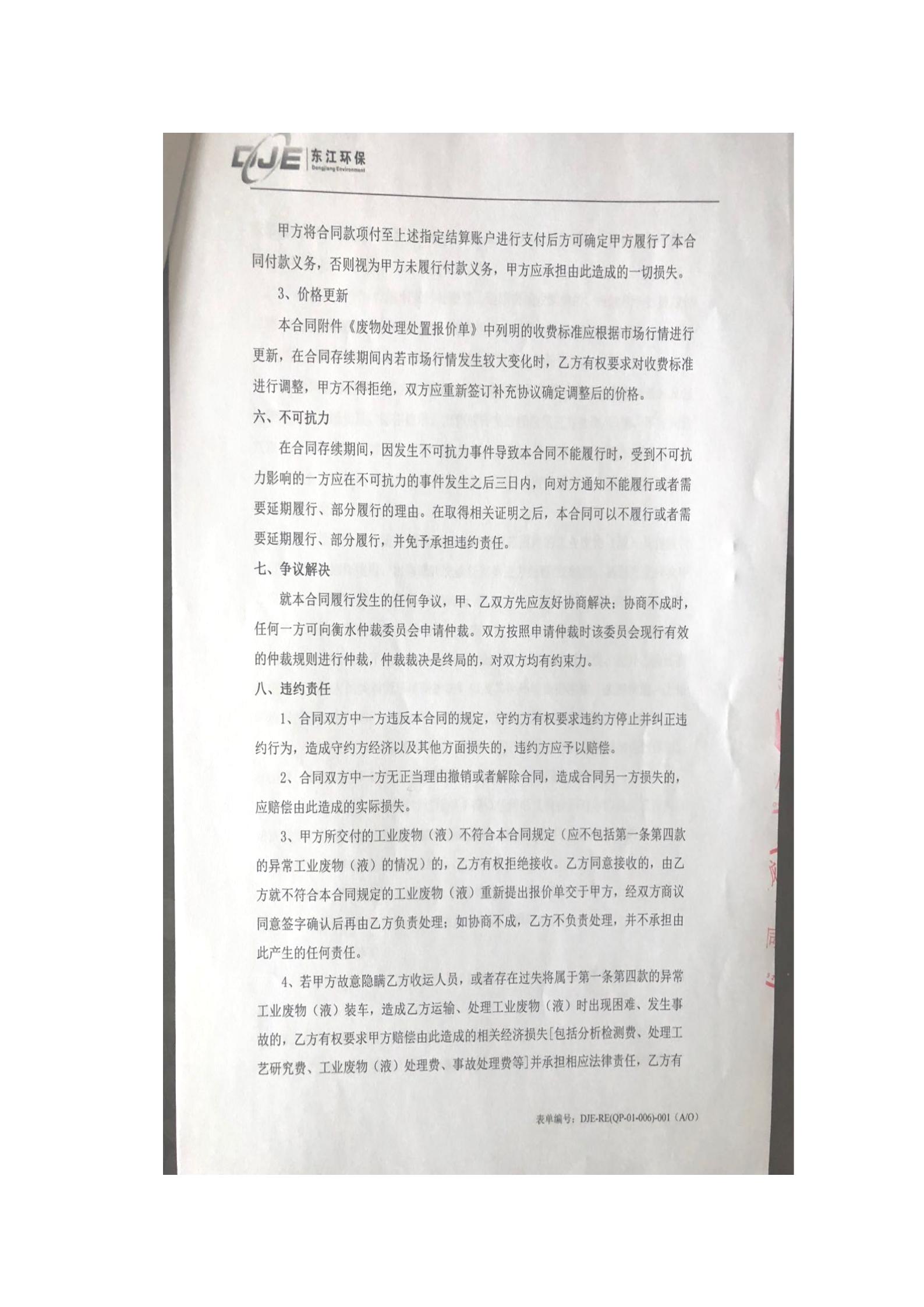 DJE 东江环保 Dongjiang Environment

甲方将合同款项付至上述指定结算账户进行支付后方可确定甲方履行了本合同付款义务，否则视为甲方未履行付款义务，甲方应承担由此造成的一切损失。

3、价格更新

本合同附件《废物处理处置报价单》中列明的收费标准应根据市场行情进行更新，在合同存续期间内若市场行情发生较大变化时，乙方有权要求对收费标准进行调整，甲方不得拒绝，双方应重新签订补充协议确定调整后的价格。

六、不可抗力

在合同存续期间，因发生不可抗力事件导致本合同不能履行时，受到不可抗力影响的一方应在不可抗力的事件发生之后三日内，向对方通知不能履行或者需要延期履行、部分履行的理由。在取得相关证明之后，本合同可以不履行或者需要延期履行、部分履行，并免予承担违约责任。

七、争议解决

就本合同履行发生的任何争议，甲、乙双方先应友好协商解决；协商不成时，任何一方可向衡水仲裁委员会申请仲裁。双方按照申请仲裁时该委员会现行有效的仲裁规则进行仲裁，仲裁裁决是终局的，对双方均有约束力。

八、违约责任

1、合同双方中一方违反本合同的规定，守约方有权要求违约方停止并纠正违约行为，造成守约方经济以及其他方面损失的，违约方应予以赔偿。

2、合同双方中一方无正当理由撤销或者解除合同，造成合同另一方损失的，应赔偿由此造成的实际损失。

3、甲方所交付的工业废物（液）不符合本合同规定（应不包括第一条第四款的异常工业废物（液）的情况）的，乙方有权拒绝接收。乙方同意接收的，由乙方就不符合本合同规定的工业废物（液）重新提出报价单交于甲方，经双方商议同意签字确认后再由乙方负责处理；如协商不成，乙方不负责处理，并不承担由此产生的任何责任。

4、若甲方故意隐瞒乙方收运人员，或者存在过失将属于第一条第四款的异常工业废物（液）装车，造成乙方运输、处理工业废物（液）时出现困难、发生事故的，乙方有权要求甲方赔偿由此造成的相关经济损失[包括分析检测费、处理工艺研究费、工业废物（液）处理费、事故处理费等]并承担相应法律责任，乙方有

表单编号：DJE-RE(QP-01-006)-001（A/O）